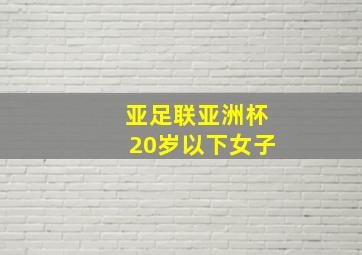 亚足联亚洲杯
20岁以下女子